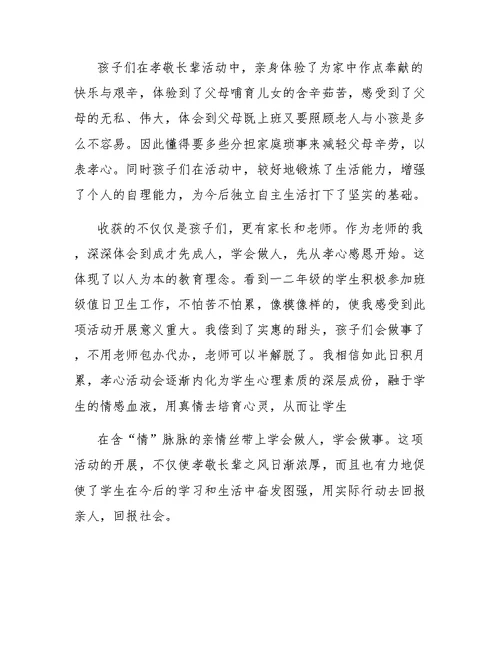 孩子们在孝敬长辈活动中，亲身体验了为家中作点奉献的快乐与艰辛，体验到了父母哺育儿女的含辛茹苦，感受到了父母的无私、伟大，体会到父母既上班又要照顾老人与小孩是多么不容易。因此懂得要多些分担家庭琐事来减轻父母辛劳，以表孝心。同时孩子们在活动中，较好地锻炼了生活能力，增强了个人的自理能力，为今后独立自主生活打下了坚实的基础。

收获的不仅仅是孩子们，更有家长和老师。作为老师的我，深深体会到成才先成人，学会做人，先从孝心感恩开始。这体现了以人为本的教育理念。看到一二年级的学生积极参加班级值日卫生工作，不怕苦不怕累，像模像样的，使我感受到此项活动开展意义重大。我偿到了实惠的甜头，孩子们会做事了，不用老师包办代办，老师可以半解脱了。我相信如此日积月累，孝心活动会逐渐内化为学生心理素质的深层成份，融于学生的情感血液，用真情去培育心灵，从而让学生

在含“情”脉脉的亲情丝带上学会做人，学会做事。这项活动的开展，不仅使孝敬长辈之风日渐浓厚，而且也有力地促使了学生在今后的学习和生活中奋发图强，用实际行动去回报亲人，回报社会。